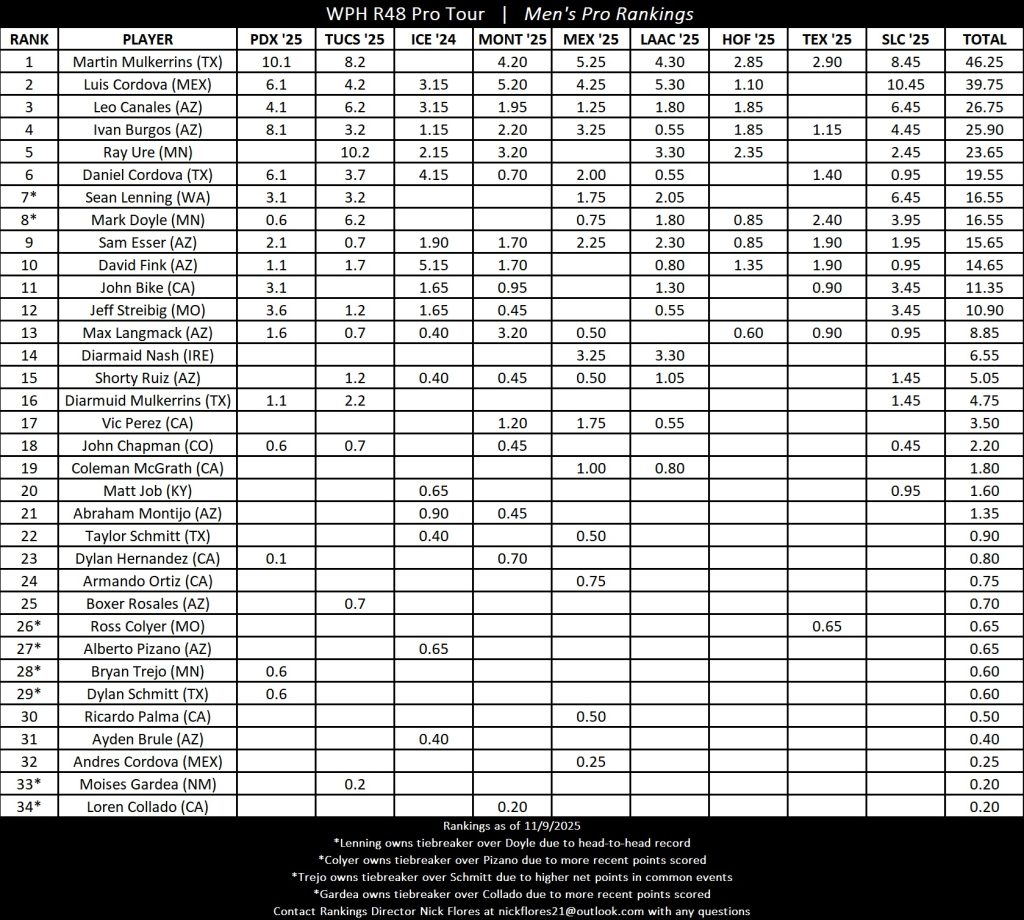 WPH R48 Pro Tour | Men's Pro Rankings

| RANK | PLAYER | PDX '25 | TUCS '25 | ICE '24 | MONT '25 | MEX '25 | LAAC '25 | HOF '25 | TEX '25 | SLC '25 | TOTAL |
|---|---|---|---|---|---|---|---|---|---|---|---|
| 1 | Martin Mulkerrins (TX) | 10.1 | 8.2 | | 4.20 | 5.25 | 4.30 | 2.85 | 2.90 | 8.45 | 46.25 |
| 2 | Luis Cordova (MEX) | 6.1 | 4.2 | 3.15 | 5.20 | 4.25 | 5.30 | 1.10 | | 10.45 | 39.75 |
| 3 | Leo Canales (AZ) | 4.1 | 6.2 | 3.15 | 1.95 | 1.25 | 1.80 | 1.85 | | 6.45 | 26.75 |
| 4 | Ivan Burgos (AZ) | 8.1 | 3.2 | 1.15 | 2.20 | 3.25 | 0.55 | 1.85 | 1.15 | 4.45 | 25.90 |
| 5 | Ray Ure (MN) | | 10.2 | 2.15 | 3.20 | | 3.30 | 2.35 | | 2.45 | 23.65 |
| 6 | Daniel Cordova (TX) | 6.1 | 3.7 | 4.15 | 0.70 | 2.00 | 0.55 | | 1.40 | 0.95 | 19.55 |
| 7* | Sean Lenning (WA) | 3.1 | 3.2 | | | 1.75 | 2.05 | | | 6.45 | 16.55 |
| 8* | Mark Doyle (MN) | 0.6 | 6.2 | | | 0.75 | 1.80 | 0.85 | 2.40 | 3.95 | 16.55 |
| 9 | Sam Esser (AZ) | 2.1 | 0.7 | 1.90 | 1.70 | 2.25 | 2.30 | 0.85 | 1.90 | 1.95 | 15.65 |
| 10 | David Fink (AZ) | 1.1 | 1.7 | 5.15 | 1.70 | | 0.80 | 1.35 | 1.90 | 0.95 | 14.65 |
| 11 | John Bike (CA) | 3.1 | | 1.65 | 0.95 | | 1.30 | | 0.90 | 3.45 | 11.35 |
| 12 | Jeff Streibig (MO) | 3.6 | 1.2 | 1.65 | 0.45 | | 0.55 | | | 3.45 | 10.90 |
| 13 | Max Langmack (AZ) | 1.6 | 0.7 | 0.40 | 3.20 | 0.50 | | 0.60 | 0.90 | 0.95 | 8.85 |
| 14 | Diarmaid Nash (IRE) | | | | | 3.25 | 3.30 | | | | 6.55 |
| 15 | Shorty Ruiz (AZ) | | 1.2 | 0.40 | 0.45 | 0.50 | 1.05 | | | 1.45 | 5.05 |
| 16 | Diarmuid Mulkerrins (TX) | 1.1 | 2.2 | | | | | | | 1.45 | 4.75 |
| 17 | Vic Perez (CA) | | | | 1.20 | 1.75 | 0.55 | | | | 3.50 |
| 18 | John Chapman (CO) | 0.6 | 0.7 | | 0.45 | | | | | 0.45 | 2.20 |
| 19 | Coleman McGrath (CA) | | | | | 1.00 | 0.80 | | | | 1.80 |
| 20 | Matt Job (KY) | | | 0.65 | | | | | | 0.95 | 1.60 |
| 21 | Abraham Montijo (AZ) | | | 0.90 | 0.45 | | | | | | 1.35 |
| 22 | Taylor Schmitt (TX) | | | 0.40 | | 0.50 | | | | | 0.90 |
| 23 | Dylan Hernandez (CA) | 0.1 | | | 0.70 | | | | | | 0.80 |
| 24 | Armando Ortiz (CA) | | | | | 0.75 | | | | | 0.75 |
| 25 | Boxer Rosales (AZ) | | 0.7 | | | | | | | | 0.70 |
| 26* | Ross Colyer (MO) | | | | | | | | 0.65 | | 0.65 |
| 27* | Alberto Pizano (AZ) | | | 0.65 | | | | | | | 0.65 |
| 28* | Bryan Trejo (MN) | 0.6 | | | | | | | | | 0.60 |
| 29* | Dylan Schmitt (TX) | 0.6 | | | | | | | | | 0.60 |
| 30 | Ricardo Palma (CA) | | | | | 0.50 | | | | | 0.50 |
| 31 | Ayden Brule (AZ) | | | 0.40 | | | | | | | 0.40 |
| 32 | Andres Cordova (MEX) | | | | | 0.25 | | | | | 0.25 |
| 33* | Moises Gardea (NM) | | 0.2 | | | | | | | | 0.20 |
| 34* | Loren Collado (CA) | | | | 0.20 | | | | | | 0.20 |

Rankings as of 11/9/2025
*Lenning owns tiebreaker over Doyle due to head-to-head record
*Colyer owns tiebreaker over Pizano due to more recent points scored
*Trejo owns tiebreaker over Schmitt due to higher net points in common events
*Gardea owns tiebreaker over Collado due to more recent points scored
Contact Rankings Director Nick Flores at nickflores21@outlook.com with any questions